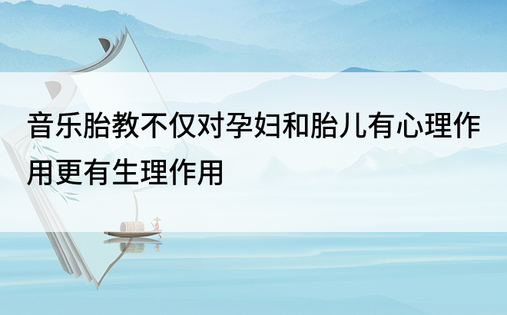 音乐胎教不仅对孕妇和胎儿有心理作用更有生理作用